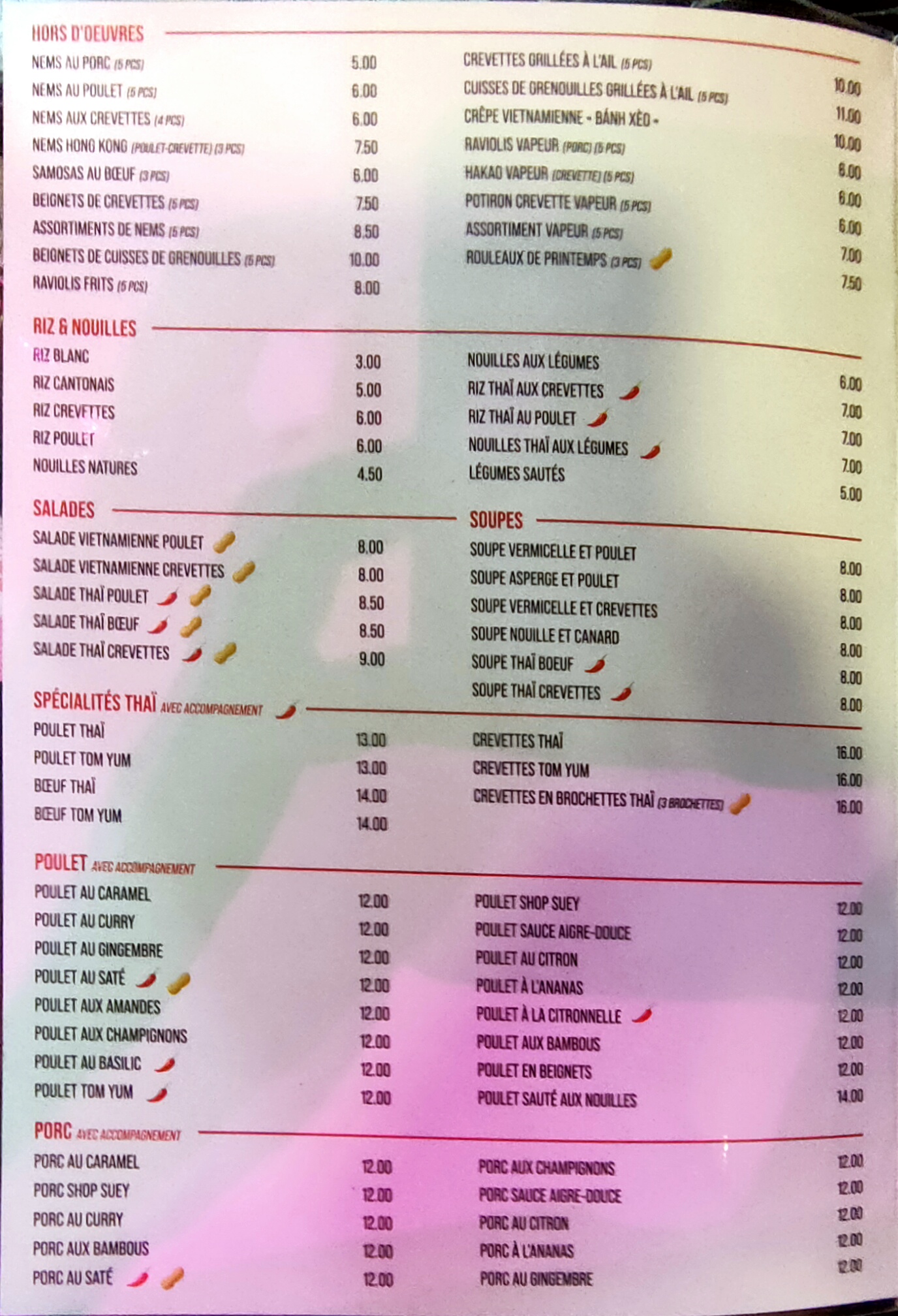 HORS D'OEUVRES

NEMS AU PORC (5 PCS) 5.00
NEMS AU POULET (5 PCS) 6.00
NEMS AUX CREVETTES (4 PCS) 6.00
NEMS HONG KONG (POULET-CREVETTE) (3 PCS) 7.50
SAMOSAS AU BŒUF (3 PCS) 6.00
BEIGNETS DE CREVETTES (5 PCS) 7.50
ASSORTIMENTS DE NEMS (5 PCS) 8.50
BEIGNETS DE CUISSES DE GRENOUILLES (5 PCS) 10.00
RAVIOLIS FRITS (5 PCS) 8.00

CREVETTES GRILLÉES À L'AIL (5 PCS) 10.00
CUISSES DE GRENOUILLES GRILLÉES À L'AIL (5 PCS) 11.00
CRÊPE VIETNAMIENNE - BÁNH XÈO - 10.00
RAVIOLIS VAPEUR (PORC) (5 PCS) 6.00
HAKAO VAPEUR (CREVETTE) (5 PCS) 6.00
POTIRON CREVETTE VAPEUR (5 PCS) 6.00
ASSORTIMENT VAPEUR (5 PCS) 7.00
ROULEAUX DE PRINTEMPS (3 PCS) 7.50

RIZ & NOUILLES

RIZ BLANC 3.00
RIZ CANTONAIS 5.00
RIZ CREVETTES 6.00
RIZ POULET 6.00
NOUILLES NATURES 4.50

NOUILLES AUX LÉGUMES 6.00
RIZ THAÏ AUX CREVETTES 7.00
RIZ THAÏ AU POULET 7.00
NOUILLES THAÏ AUX LÉGUMES 7.00
LÉGUMES SAUTÉS 5.00

SALADES

SALADE VIETNAMIENNE POULET 8.00
SALADE VIETNAMIENNE CREVETTES 8.00
SALADE THAÏ POULET 8.50
SALADE THAÏ BŒUF 8.50
SALADE THAÏ CREVETTES 9.00

SOUPES

SOUPE VERMICELLE ET POULET 8.00
SOUPE ASPERGE ET POULET 8.00
SOUPE VERMICELLE ET CREVETTES 8.00
SOUPE NOUILLE ET CANARD 8.00
SOUPE THAÏ BOEUF 8.00
SOUPE THAÏ CREVETTES 8.00

SPÉCIALITÉS THAÏ AVEC ACCOMPAGNEMENT

POULET THAÏ 13.00
POULET TOM YUM 13.00
BŒUF THAÏ 14.00
BŒUF TOM YUM 14.00

CREVETTES THAÏ 16.00
CREVETTES TOM YUM 16.00
CREVETTES EN BROCHETTES THAÏ (3 BROCHETTES) 16.00

POULET AVEC ACCOMPAGNEMENT

POULET AU CARAMEL 12.00
POULET AU CURRY 12.00
POULET AU GINGEMBRE 12.00
POULET AU SATÉ 12.00
POULET AUX AMANDES 12.00
POULET AUX CHAMPIGNONS 12.00
POULET AU BASILIC 12.00
POULET TOM YUM 12.00

POULET SHOP SUEY 12.00
POULET SAUCE AIGRE-DOUCE 12.00
POULET AU CITRON 12.00
POULET À L'ANANAS 12.00
POULET À LA CITRONNELLE 12.00
POULET AUX BAMBOUS 12.00
POULET EN BEIGNETS 12.00
POULET SAUTÉ AUX NOUILLES 14.00

PORC AVEC ACCOMPAGNEMENT

PORC AU CARAMEL 12.00
PORC SHOP SUEY 12.00
PORC AU CURRY 12.00
PORC AUX BAMBOUS 12.00
PORC AU SATÉ 12.00

PORC AUX CHAMPIGNONS 12.00
PORC SAUCE AIGRE-DOUCE 12.00
PORC AU CITRON 12.00
PORC À L'ANANAS 12.00
PORC AU GINGEMBRE 12.00